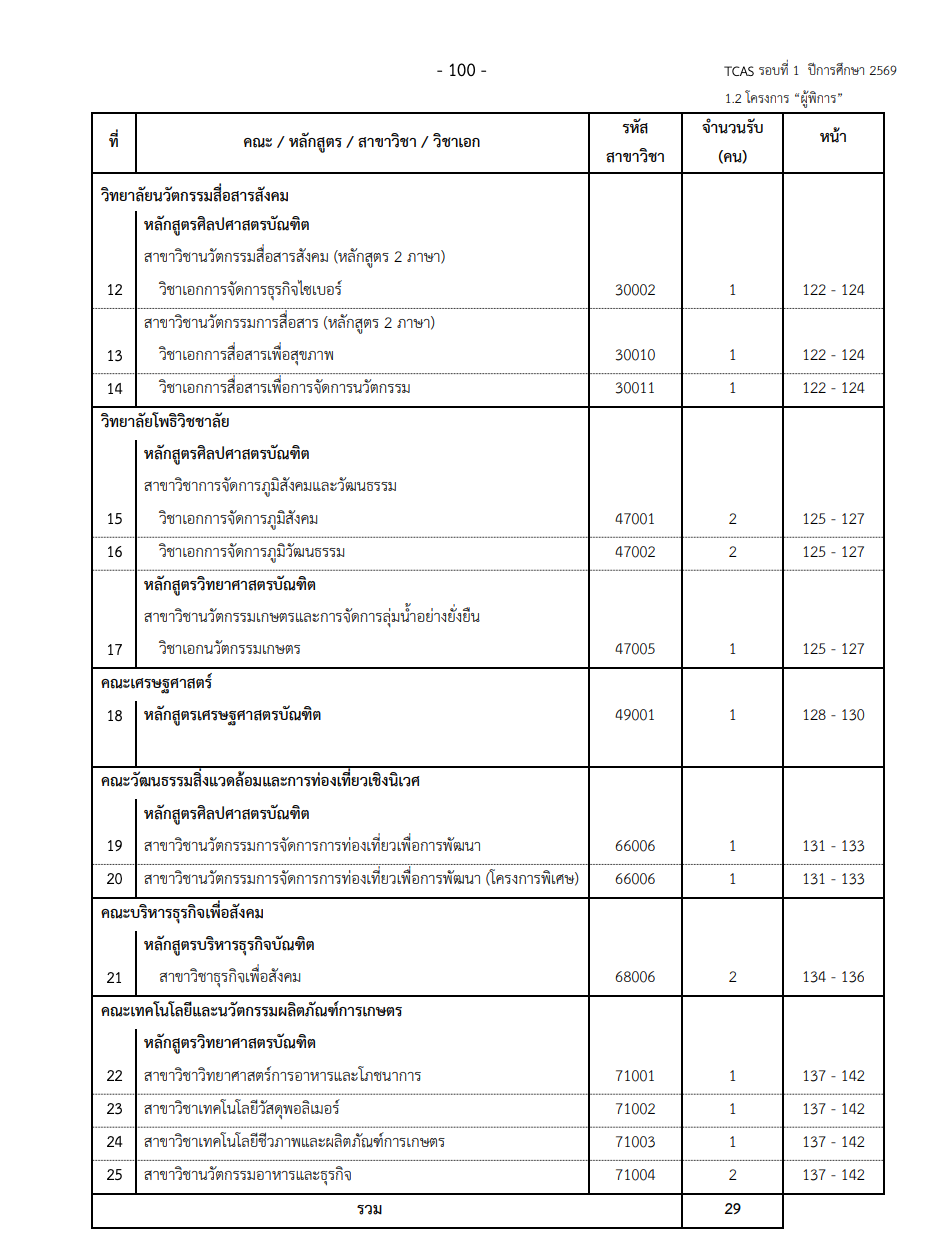 - 100 -

TCAS รอบที่ 1 ปีการศึกษา 2569

1.2 โครงการ "ผู้พิการ"

| ที่ | คณะ / หลักสูตร / สาขาวิชา / วิชาเอก | รหัสสาขาวิชา | จำนวนรับ (คน) | หน้า |
|---|---|---|---|---|
| | วิทยาลัยนวัตกรรมสื่อสารสังคม | | | |
| | หลักสูตรศิลปศาสตรบัณฑิต | | | |
| | สาขาวิชานวัตกรรมสื่อสารสังคม (หลักสูตร 2 ภาษา) | | | |
| 12 | วิชาเอกการจัดการธุรกิจไซเบอร์ | 30002 | 1 | 122 - 124 |
| | สาขาวิชานวัตกรรมการสื่อสาร (หลักสูตร 2 ภาษา) | | | |
| 13 | วิชาเอกการสื่อสารเพื่อสุขภาพ | 30010 | 1 | 122 - 124 |
| 14 | วิชาเอกการสื่อสารเพื่อการจัดการนวัตกรรม | 30011 | 1 | 122 - 124 |
| | วิทยาลัยโพธิวิชชาลัย | | | |
| | หลักสูตรศิลปศาสตรบัณฑิต | | | |
| | สาขาวิชาการจัดการภูมิสังคมและวัฒนธรรม | | | |
| 15 | วิชาเอกการจัดการภูมิสังคม | 47001 | 2 | 125 - 127 |
| 16 | วิชาเอกการจัดการภูมิวัฒนธรรม | 47002 | 2 | 125 - 127 |
| | หลักสูตรวิทยาศาสตรบัณฑิต | | | |
| | สาขาวิชานวัตกรรมเกษตรและการจัดการลุ่มน้ำอย่างยั่งยืน | | | |
| 17 | วิชาเอกนวัตกรรมเกษตร | 47005 | 1 | 125 - 127 |
| | คณะเศรษฐศาสตร์ | | | |
| 18 | หลักสูตรเศรษฐศาสตรบัณฑิต | 49001 | 1 | 128 - 130 |
| | คณะวัฒนธรรมสิ่งแวดล้อมและการท่องเที่ยวเชิงนิเวศ | | | |
| | หลักสูตรศิลปศาสตรบัณฑิต | | | |
| 19 | สาขาวิชานวัตกรรมการจัดการการท่องเที่ยวเพื่อการพัฒนา | 66006 | 1 | 131 - 133 |
| 20 | สาขาวิชานวัตกรรมการจัดการการท่องเที่ยวเพื่อการพัฒนา (โครงการพิเศษ) | 66006 | 1 | 131 - 133 |
| | คณะบริหารธุรกิจเพื่อสังคม | | | |
| | หลักสูตรบริหารธุรกิจบัณฑิต | | | |
| 21 | สาขาวิชาธุรกิจเพื่อสังคม | 68006 | 2 | 134 - 136 |
| | คณะเทคโนโลยีและนวัตกรรมผลิตภัณฑ์การเกษตร | | | |
| | หลักสูตรวิทยาศาสตรบัณฑิต | | | |
| 22 | สาขาวิชาวิทยาศาสตร์การอาหารและโภชนาการ | 71001 | 1 | 137 - 142 |
| 23 | สาขาวิชาเทคโนโลยีวัสดุพอลิเมอร์ | 71002 | 1 | 137 - 142 |
| 24 | สาขาวิชาเทคโนโลยีชีวภาพและผลิตภัณฑ์การเกษตร | 71003 | 1 | 137 - 142 |
| 25 | สาขาวิชานวัตกรรมอาหารและธุรกิจ | 71004 | 2 | 137 - 142 |
| | รวม | | 29 | |